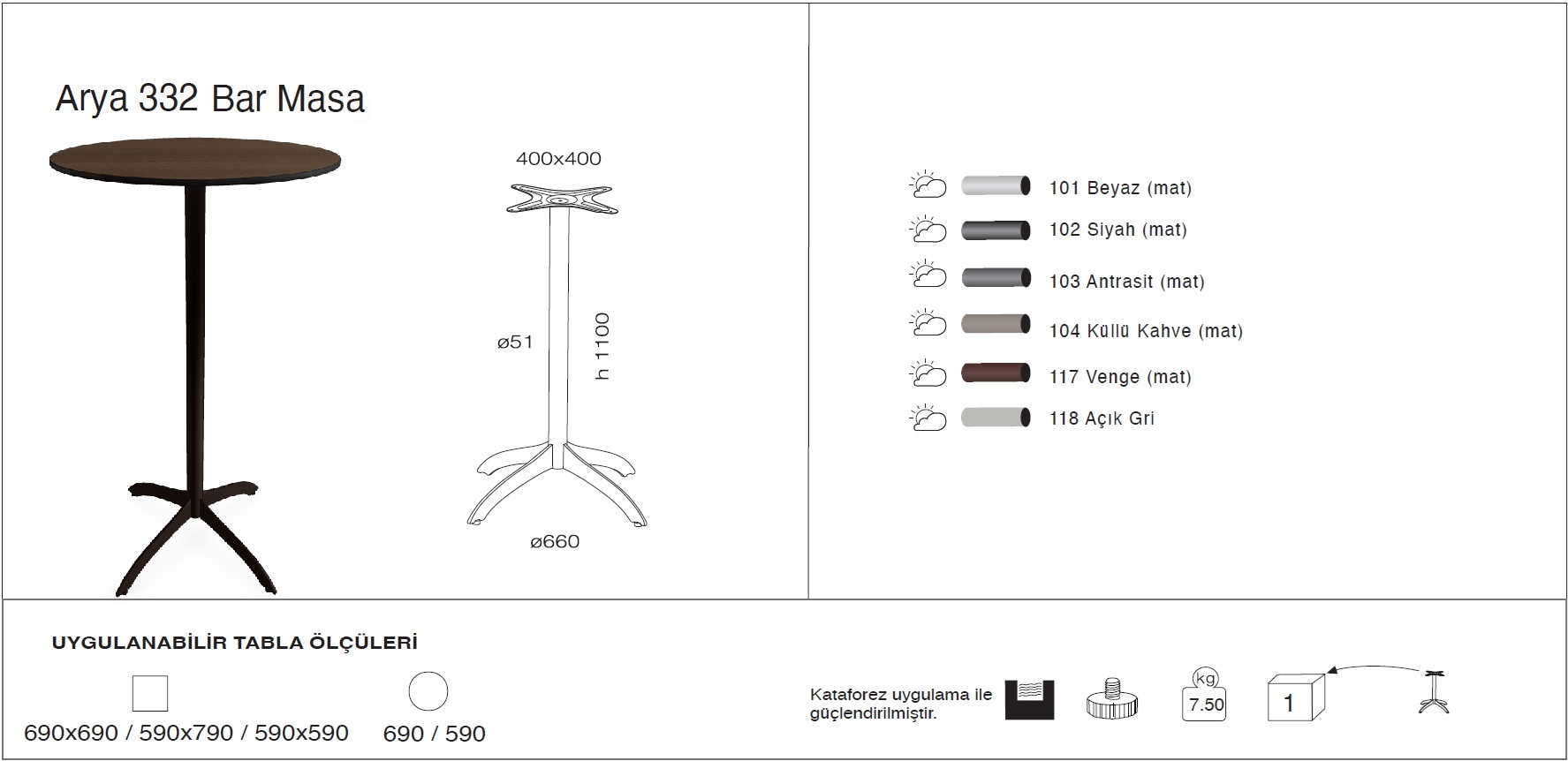 Arya 332 Bar Masa

400x400

ø51

h 1100

ø660

101 Beyaz (mat)

102 Siyah (mat)

103 Antrasit (mat)

104 Küllü Kahve (mat)

117 Venge (mat)

118 Açık Gri

UYGULANABİLİR TABLA ÖLÇÜLERİ

690x690 / 590x790 / 590x590

690 / 590

Kataforez uygulama ile güçlendirilmiştir.

kg

7.50

1